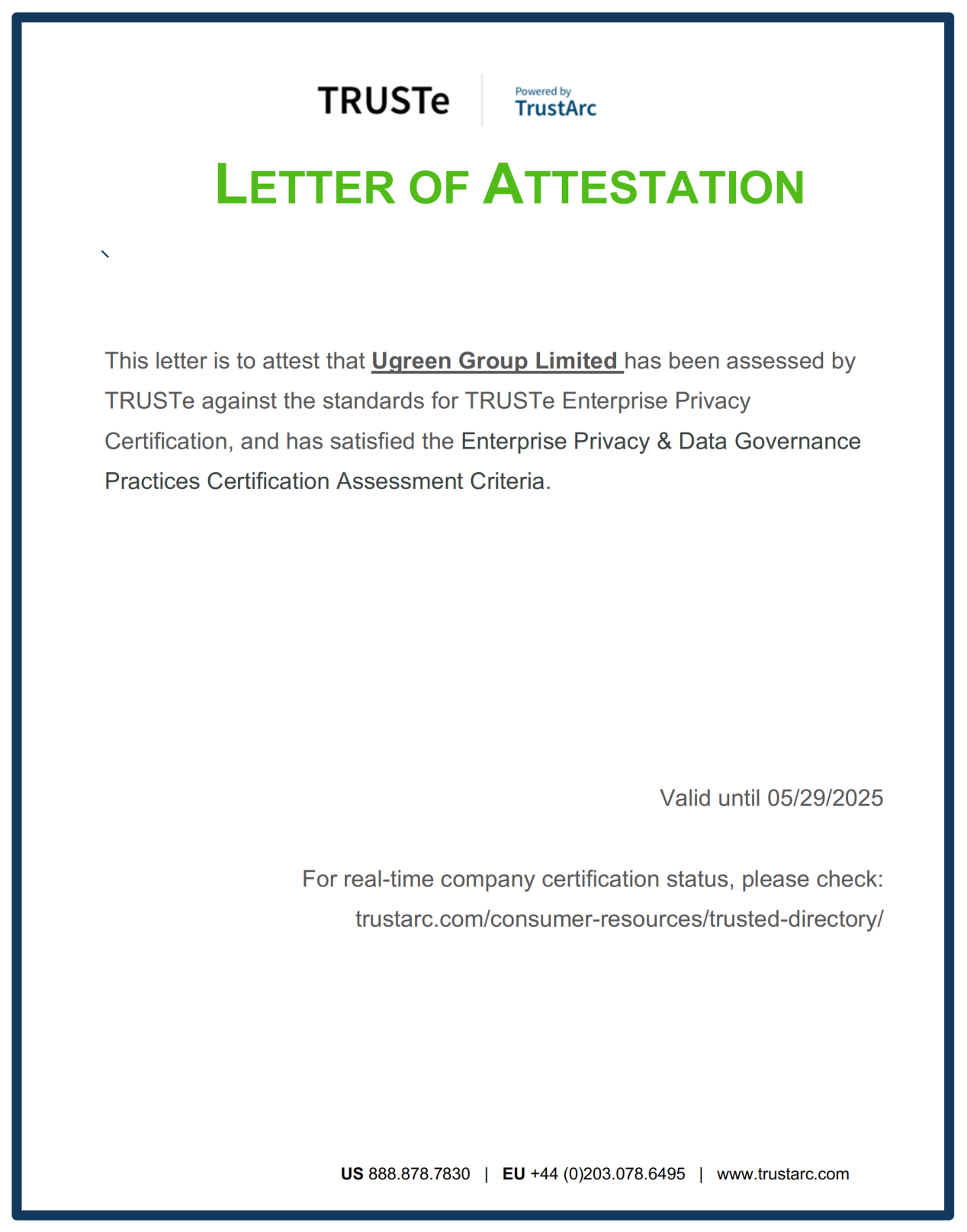 TRUSTe

Powered by
TrustArc

LETTER OF ATTESTATION

`

This letter is to attest that Ugreen Group Limited has been assessed by TRUSTe against the standards for TRUSTe Enterprise Privacy Certification, and has satisfied the Enterprise Privacy & Data Governance Practices Certification Assessment Criteria.

Valid until 05/29/2025

For real-time company certification status, please check: trustarc.com/consumer-resources/trusted-directory/

US 888.878.7830 | EU +44 (0)203.078.6495 | www.trustarc.com